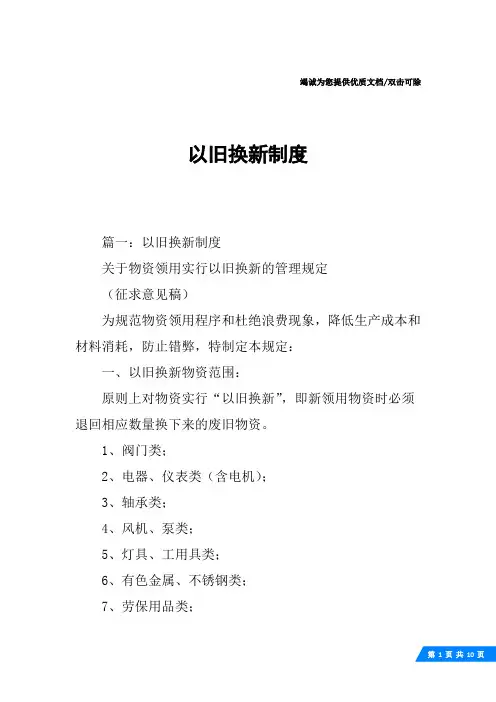 竭诚为您提供优质文档/双击可除

以旧换新制度

篇一：以旧换新制度

关于物资领用实行以旧换新的管理规定

（征求意见稿）

为规范物资领用程序和杜绝浪费现象，降低生产成本和材料消耗，防止错弊，特制定本规定：

一、以旧换新物资范围：

原则上对物资实行“以旧换新”，即新领用物资时必须退回相应数量换下来的废旧物资。

1、阀门类；

2、电器、仪表类（含电机）；

3、轴承类；

4、风机、泵类；

5、灯具、工用具类；

6、有色金属、不锈钢类；

7、劳保用品类；

第 1 页 共 10 页